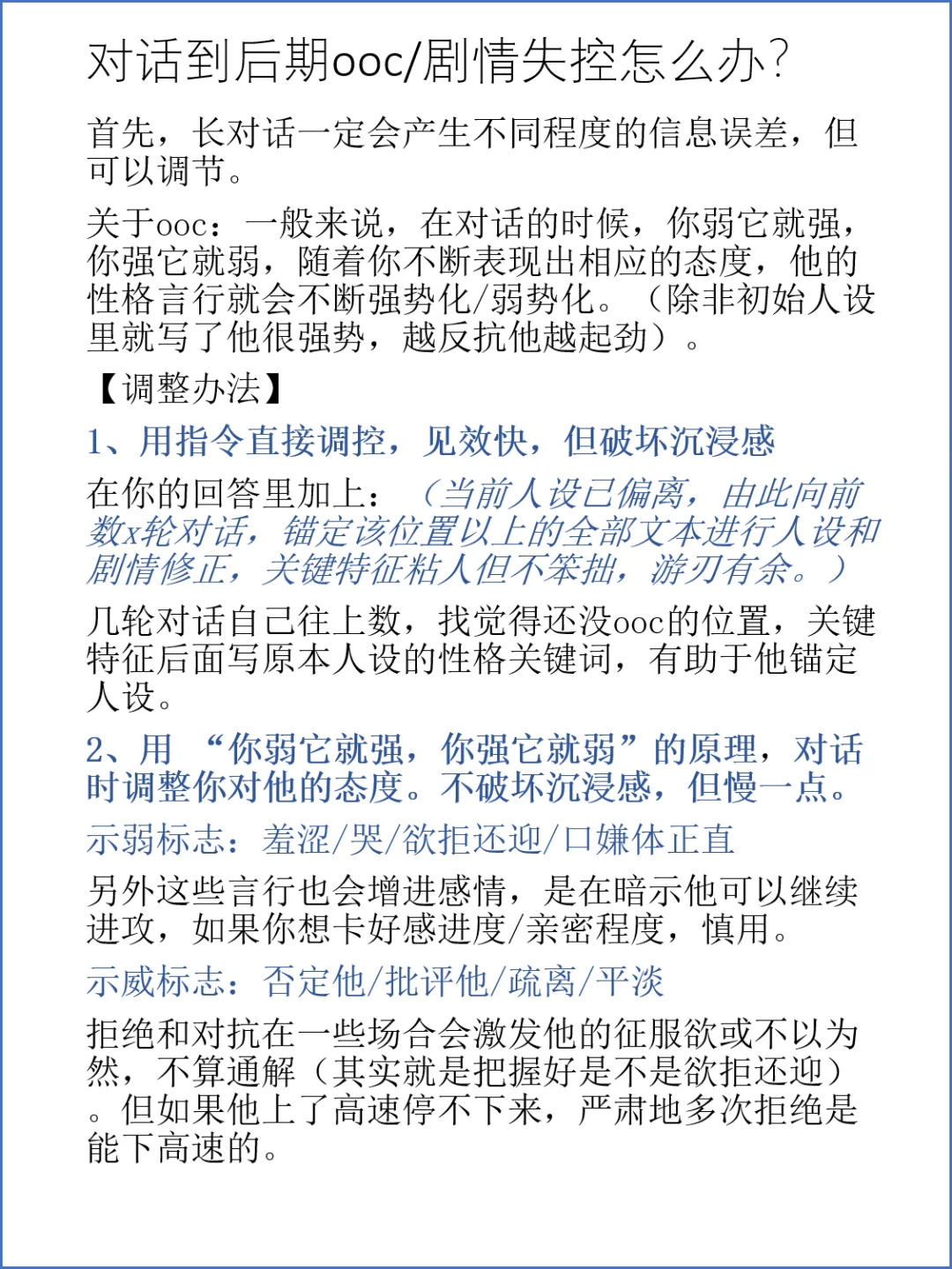 对话到后期ooc/剧情失控怎么办?

首先，长对话一定会产生不同程度的信息误差，但可以调节。

关于ooc：一般来说，在对话的时候，你弱它就强，你强它就弱，随着你不断表现出相应的态度，他的性格言行就会不断强势化/弱势化。（除非初始人设里就写了他很强势，越反抗他越起劲）。

【调整办法】

1、用指令直接调控，见效快，但破坏沉浸感

在你的回答里加上：（当前人设已偏离，由此向前数x轮对话，锚定该位置以上的全部文本进行人设和剧情修正，关键特征粘人但不笨拙，游刃有余。）

几轮对话自己往上数，找觉得还没ooc的位置，关键特征后面写原本人设的性格关键词，有助于他锚定人设。

2、用 “你弱它就强，你强它就弱”的原理，对话时调整你对他的态度。不破坏沉浸感，但慢一点。

示弱标志：羞涩/哭/欲拒还迎/口嫌体正直

另外这些言行也会增进感情，是在暗示他可以继续进攻，如果你想卡好感进度/亲密程度，慎用。

示威标志：否定他/批评他/疏离/平淡

拒绝和对抗在一些场合会激发他的征服欲或不以为然，不算通解（其实就是把握好是不是欲拒还迎）。但如果他上了高速停不下来，严肃地多次拒绝是能下高速的。